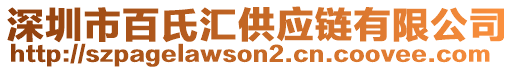 深圳市百氏汇供应链有限公司
http://szpagelawson2.cn.coovee.com